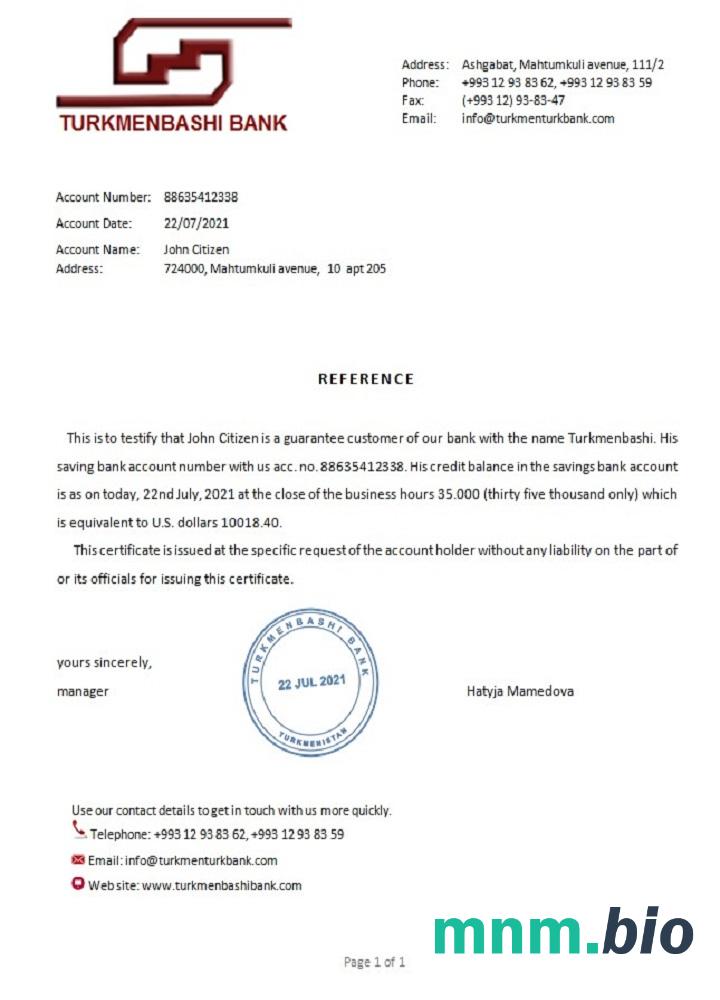 TURKMENBASHI BANK

Address: Ashgabat, Mahtumkuli avenue, 111/2
Phone: +993 12 93 83 62, +993 12 93 83 59
Fax: (+993 12) 93-83-47
Email: info@turkmenturkbank.com

Account Number: 88635412338
Account Date: 22/07/2021
Account Name: John Citizen
Address: 724000, Mahtumkuli avenue, 10 apt 205

REFERENCE

This is to testify that John Citizen is a guarantee customer of our bank with the name Turkmenbashi. His saving bank account number with us acc. no. 88635412338. His credit balance in the savings bank account is as on today, 22nd July, 2021 at the close of the business hours 35.000 (thirty five thousand only) which is equivalent to U.S. dollars 10018.40.

This certificate is issued at the specific request of the account holder without any liability on the part of or its officials for issuing this certificate.

yours sincerely,
manager

TURKMENBASHI BANK
22 JUL 2021
TURKMENISTAN

Hatyja Mamedova

Use our contact details to get in touch with us more quickly.
Telephone: +993 12 93 83 62, +993 12 93 83 59
Email: info@turkmenturkbank.com
Web site: www.turkmenbashibank.com

mnm.bio

Page 1 of 1